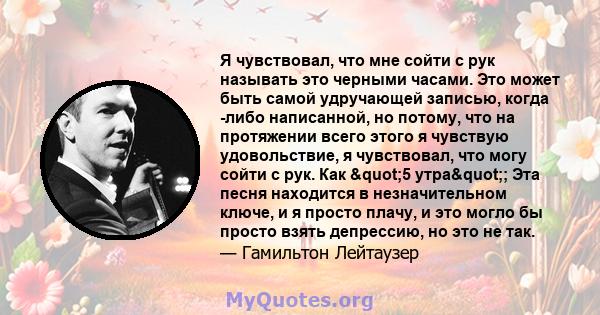 Я чувствовал, что мне сойти с рук называть это черными часами. Это может быть самой удручающей записью, когда -либо написанной, но потому, что на протяжении всего этого я чувствую удовольствие, я чувствовал, что могу сойти с рук. Как &quot;5 утра&quot;; Эта песня находится в незначительном ключе, и я просто плачу, и это могло бы просто взять депрессию, но это не так.
— Гамильтон Лейтаузер

MyQuotes.org